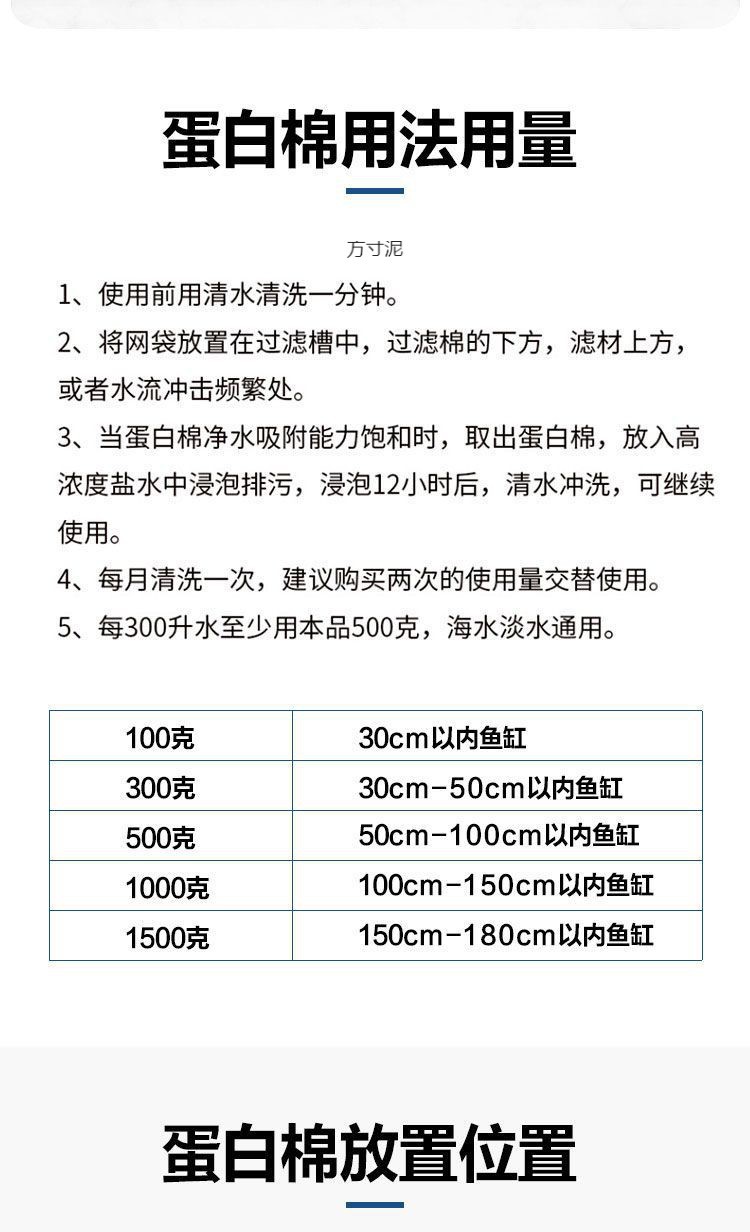 蛋白棉用法用量

方寸泥

1、使用前用清水清洗一分钟。

2、将网袋放置在过滤槽中，过滤棉的下方，滤材上方，或者水流冲击频繁处。

3、当蛋白棉净水吸附能力饱和时，取出蛋白棉，放入高浓度盐水中浸泡排污，浸泡12小时后，清水冲洗，可继续使用。

4、每月清洗一次，建议购买两次的使用量交替使用。

5、每300升水至少用本品500克，海水淡水通用。

| 100克 | 30cm以内鱼缸 |
|---|---|
| 300克 | 30cm-50cm以内鱼缸 |
| 500克 | 50cm-100cm以内鱼缸 |
| 1000克 | 100cm-150cm以内鱼缸 |
| 1500克 | 150cm-180cm以内鱼缸 |

蛋白棉放置位置